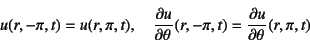 $u(r, -\pi, t) = u(r, \pi, t), \quad \frac{\partial u}{\partial \theta}(r, -\pi, t) = \frac{\partial u}{\partial \theta}(r, \pi, t)$